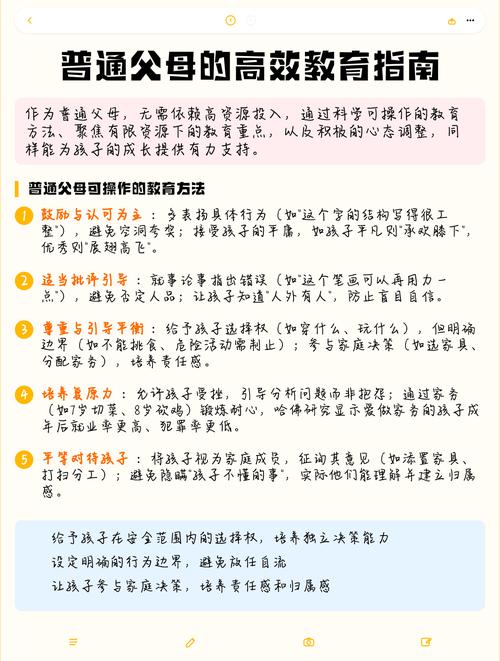 普通父母的高效教育指南

作为普通父母，无需依赖高资源投入，通过科学可操作的教育方法、聚焦有限资源下的教育重点，以及积极的心态调整，同样能为孩子的成长提供有力支持。

普通父母可操作的教育方法

1 鼓励与认可为主：多表扬具体行为（如"这个字的结构写得很工整"），避免空洞夸奖；接受孩子的平庸，如孩子平凡则"承欢膝下"，优秀则"展翅高飞"。

2 适当批评引导：就事论事指出错误（如"这个笔画可以再用力一点"），避免否定人品；让孩子知道"人外有人"，防止盲目自信。

3 尊重与引导平衡：给予孩子选择权（如穿什么、玩什么），但明确边界（如不能挑食、危险活动需制止）；参与家庭决策（如选家具、分配家务），培养责任感。

4 培养复原力：允许孩子受挫，引导分析问题而非抱怨；通过家务（如7岁切菜、8岁砍鸡）锻炼耐心，哈佛研究显示爱做家务的孩子成年后就业率更高、犯罪率更低。

5 平等对待孩子：将孩子视为家庭成员，征询其意见（如添置家具、打扫分工）；避免隐瞒"孩子不懂的事"，实际他们能理解并建立归属感。

给予孩子在安全范围内的选择权，培养独立决策能力
设定明确的行为边界，避免放任自流
让孩子参与家庭决策，培养责任感和归属感